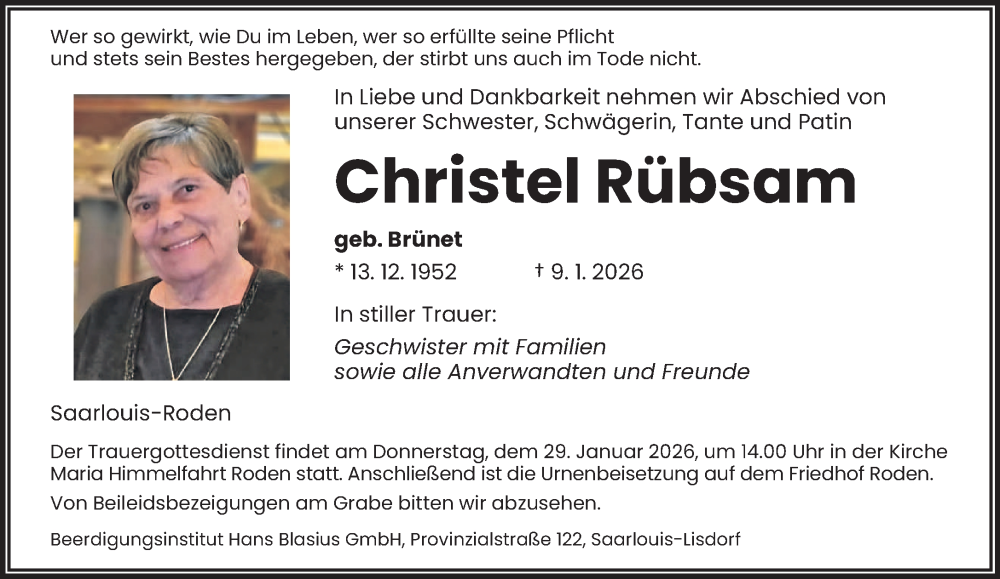 Wer so gewirkt, wie Du im Leben, wer so erfüllte seine Pflicht
und stets sein Bestes hergegeben, der stirbt uns auch im Tode nicht.

In Liebe und Dankbarkeit nehmen wir Abschied von unserer Schwester, Schwägerin, Tante und Patin

Christel Rübsam

geb. Brünet

* 13. 12. 1952 † 9. 1. 2026

In stiller Trauer:

Geschwister mit Familien
sowie alle Anverwandten und Freunde

Saarlouis-Roden

Der Trauergottesdienst findet am Donnerstag, dem 29. Januar 2026, um 14.00 Uhr in der Kirche Maria Himmelfahrt Roden statt. Anschließend ist die Urnenbeisetzung auf dem Friedhof Roden.

Von Beileidsbezeigungen am Grabe bitten wir abzusehen.

Beerdigungsinstitut Hans Blasius GmbH, Provinzialstraße 122, Saarlouis-Lisdorf